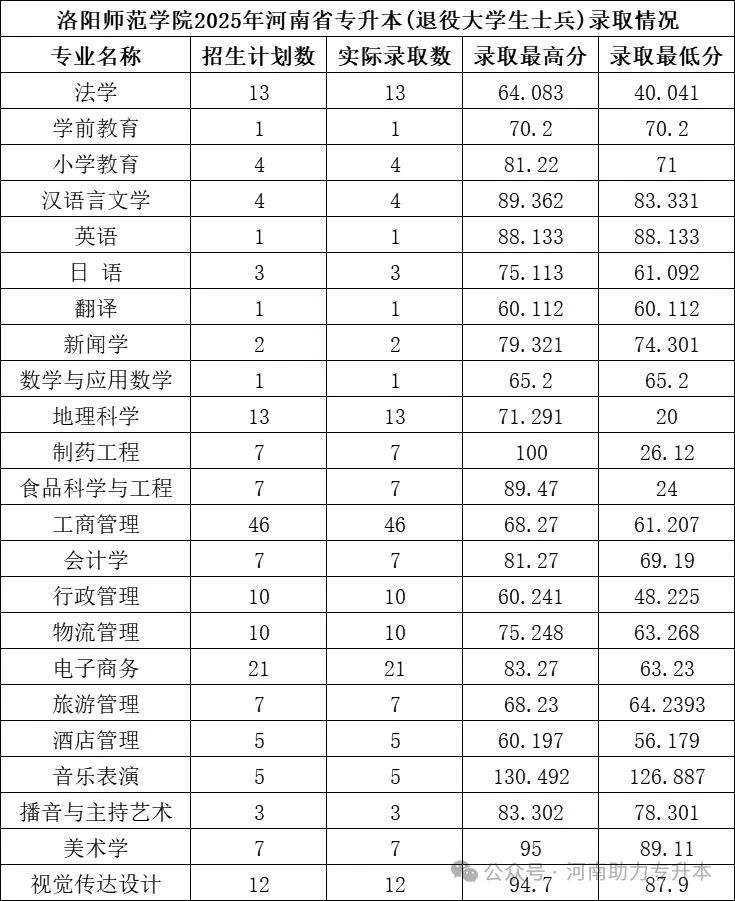 洛阳师范学院2025年河南省专升本(退役大学生士兵)录取情况

| 专业名称 | 招生计划数 | 实际录取数 | 录取最高分 | 录取最低分 |
|---|---|---|---|---|
| 法学 | 13 | 13 | 64.083 | 40.041 |
| 学前教育 | 1 | 1 | 70.2 | 70.2 |
| 小学教育 | 4 | 4 | 81.22 | 71 |
| 汉语言文学 | 4 | 4 | 89.362 | 83.331 |
| 英语 | 1 | 1 | 88.133 | 88.133 |
| 日 语 | 3 | 3 | 75.113 | 61.092 |
| 翻译 | 1 | 1 | 60.112 | 60.112 |
| 新闻学 | 2 | 2 | 79.321 | 74.301 |
| 数学与应用数学 | 1 | 1 | 65.2 | 65.2 |
| 地理科学 | 13 | 13 | 71.291 | 20 |
| 制药工程 | 7 | 7 | 100 | 26.12 |
| 食品科学与工程 | 7 | 7 | 89.47 | 24 |
| 工商管理 | 46 | 46 | 68.27 | 61.207 |
| 会计学 | 7 | 7 | 81.27 | 69.19 |
| 行政管理 | 10 | 10 | 60.241 | 48.225 |
| 物流管理 | 10 | 10 | 75.248 | 63.268 |
| 电子商务 | 21 | 21 | 83.27 | 63.23 |
| 旅游管理 | 7 | 7 | 68.23 | 64.2393 |
| 酒店管理 | 5 | 5 | 60.197 | 56.179 |
| 音乐表演 | 5 | 5 | 130.492 | 126.887 |
| 播音与主持艺术 | 3 | 3 | 83.302 | 78.301 |
| 美术学 | 7 | 7 | 95 | 89.11 |
| 视觉传达设计 | 12 | 12 | 94.7 | 87.9 |

公众号 · 河南助力专升本